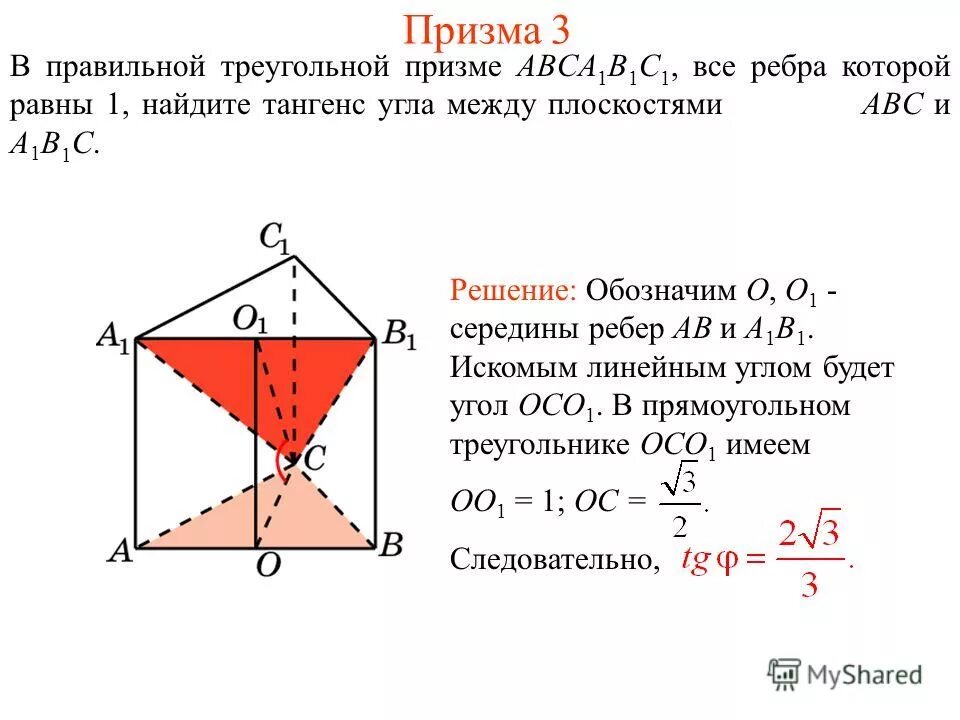 Призма 3

В правильной треугольной призме $ABCA_1B_1C_1$, все ребра которой равны 1, найдите тангенс угла между плоскостями $ABC$ и $A_1B_1C$.

$C_1$

$A_1$ $O_1$ $B_1$

$C$

$A$ $O$ $B$

Решение: Обозначим $O$, $O_1$ - середины ребер $AB$ и $A_1B_1$. Искомым линейным углом будет угол $OCO_1$. В прямоугольном треугольнике $OCO_1$ имеем

$OO_1 = 1$; $OC = \frac{\sqrt{3}}{2}$.

Следовательно, $tg\,\varphi = \frac{2\sqrt{3}}{3}$.

MyShared